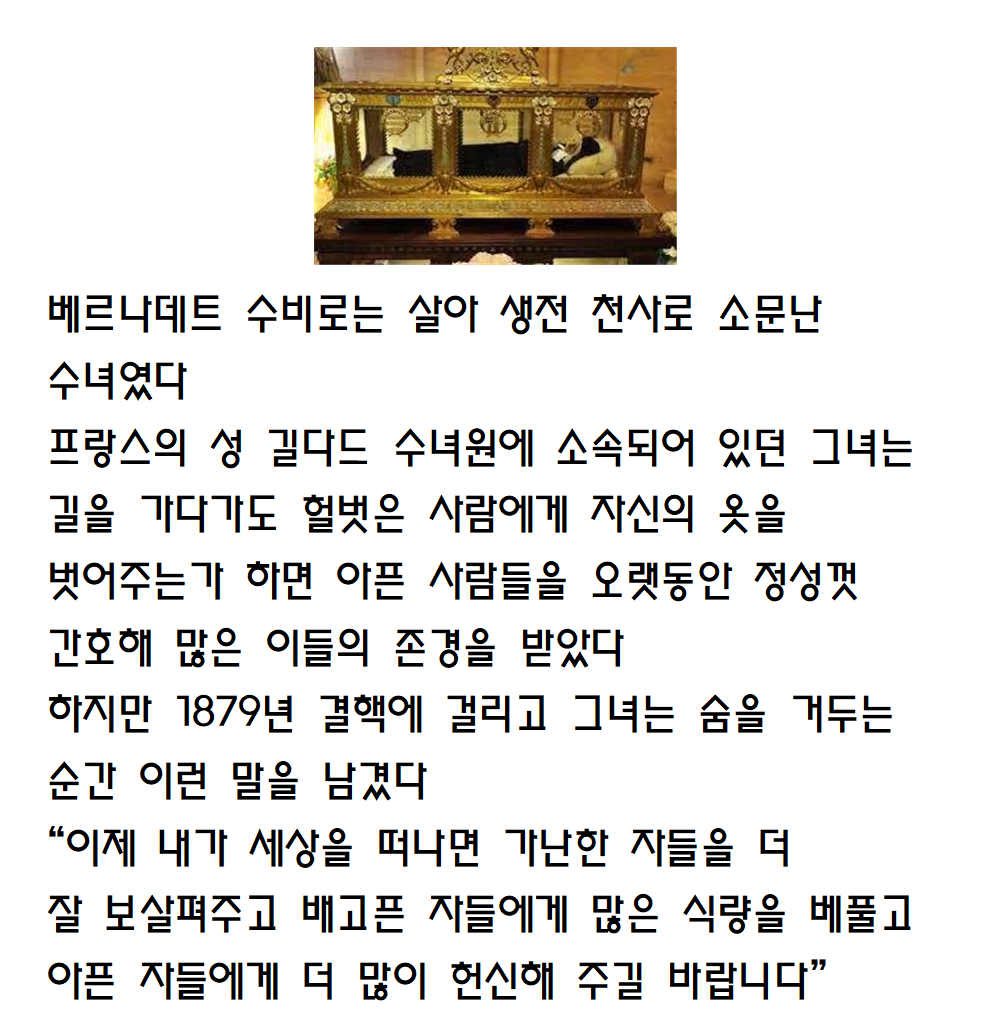 베르나데트 수비로는 살아 생전 천사로 소문난 수녀였다

프랑스의 성 길다드 수녀원에 소속되어 있던 그녀는 길을 가다가도 헐벗은 사람에게 자신의 옷을 벗어주는가 하면 아픈 사람들을 오랫동안 정성껏 간호해 많은 이들의 존경을 받았다

하지만 1879년 결핵에 걸리고 그녀는 숨을 거두는 순간 이런 말을 남겼다

"이제 내가 세상을 떠나면 가난한 자들을 더 잘 보살펴주고 배고픈 자들에게 많은 식량을 베풀고 아픈 자들에게 더 많이 헌신해 주길 바랍니다"